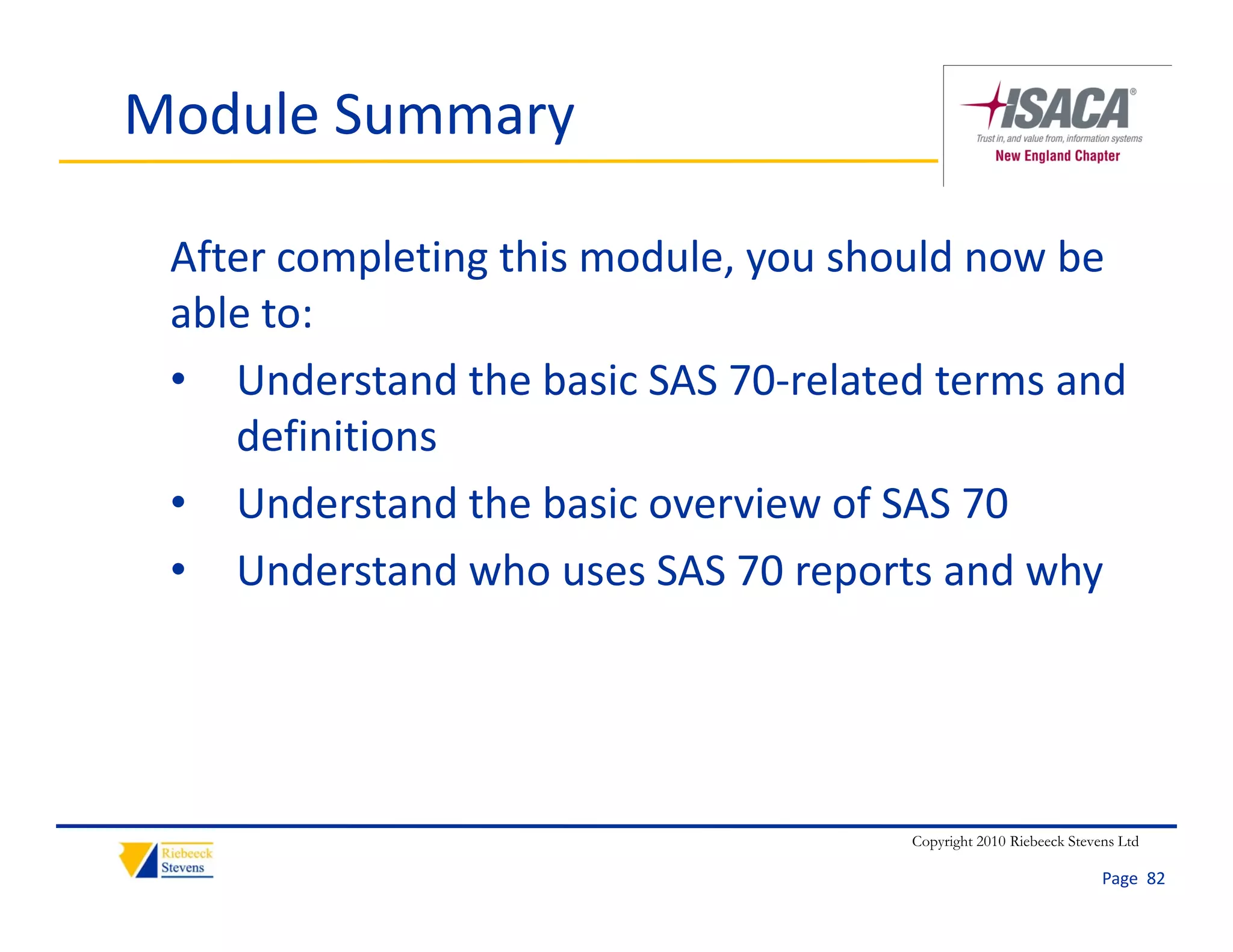 Module Summary

ISACA®
Trust in, and value from, information systems
New England Chapter

After completing this module, you should now be able to:

• Understand the basic SAS 70-related terms and definitions
• Understand the basic overview of SAS 70
• Understand who uses SAS 70 reports and why

Riebeeck Stevens

Copyright 2010 Riebeeck Stevens Ltd

Page 82